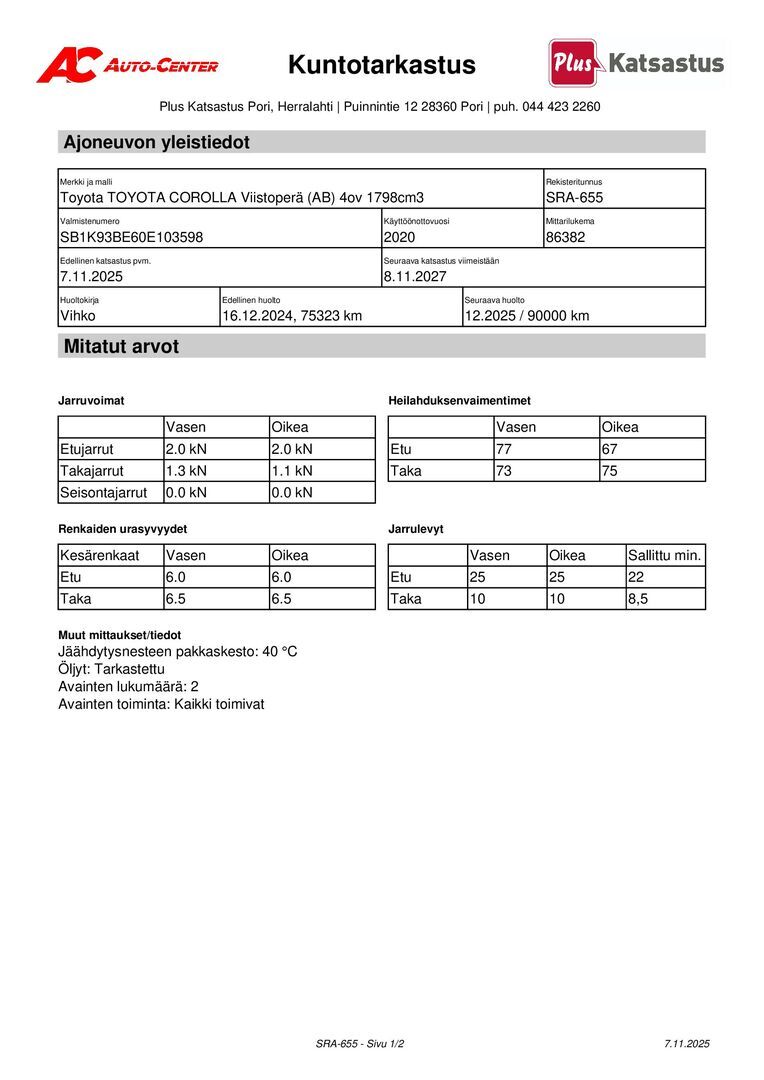 AC AUTO-CENTER

Kuntotarkastus

Plus Katsastus

Plus Katsastus Pori, Herralahti | Puinnintie 12 28360 Pori | puh. 044 423 2260

Ajoneuvon yleistiedot

Merkki ja malli
Toyota TOYOTA COROLLA Viistoperä (AB) 4ov 1798cm3

Rekisteritunnus
SRA-655

Valmistenumero
SB1K93BE60E103598

Käyttöönottovuosi
2020

Mittarilukema
86382

Edellinen katsastus pvm.
7.11.2025

Seuraava katsastus viimeistään
8.11.2027

Huoltokirja
Vihko

Edellinen huolto
16.12.2024, 75323 km

Seuraava huolto
12.2025 / 90000 km

Mitatut arvot

Jarruvoimat

| | Vasen | Oikea |
|---|---|---|
| Etujarrut | 2.0 kN | 2.0 kN |
| Takajarrut | 1.3 kN | 1.1 kN |
| Seisontajarrut | 0.0 kN | 0.0 kN |

Heilahduksenvaimentimet

| | Vasen | Oikea |
|---|---|---|
| Etu | 77 | 67 |
| Taka | 73 | 75 |

Renkaiden urasyvyydet

| Kesärenkaat | Vasen | Oikea |
|---|---|---|
| Etu | 6.0 | 6.0 |
| Taka | 6.5 | 6.5 |

Jarrulevyt

| | Vasen | Oikea | Sallittu min. |
|---|---|---|---|
| Etu | 25 | 25 | 22 |
| Taka | 10 | 10 | 8,5 |

Muut mittaukset/tiedot
Jäähdytysnesteen pakkaskesto: 40 °C
Öljyt: Tarkastettu
Avainten lukumäärä: 2
Avainten toiminta: Kaikki toimivat

SRA-655 - Sivu 1/2

7.11.2025